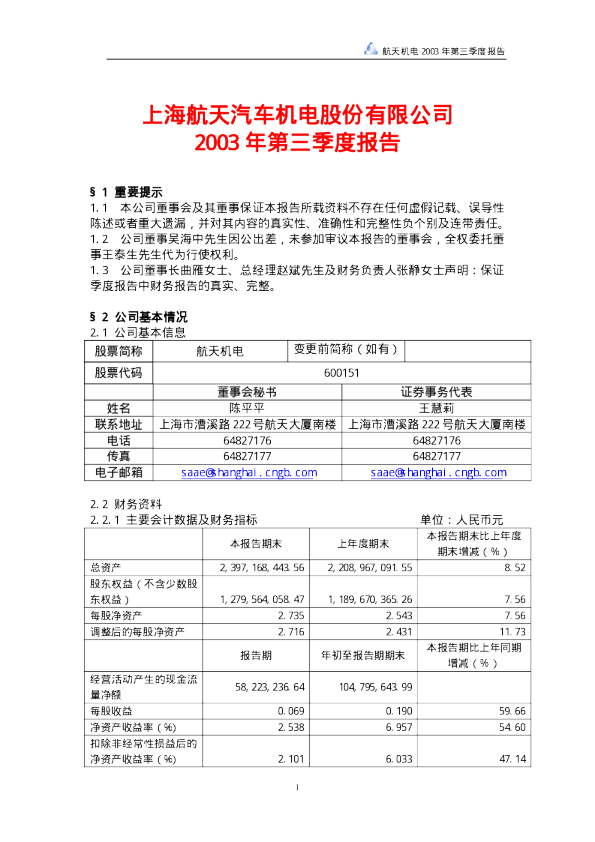 航天机电 2003 年第三季度报告

上海航天汽车机电股份有限公司
2003 年第三季度报告

§ 1 重要提示
1.1 本公司董事会及其董事保证本报告所载资料不存在任何虚假记载、误导性陈述或者重大遗漏，并对其内容的真实性、准确性和完整性负个别及连带责任。
1.2 公司董事吴海中先生因公出差，未参加审议本报告的董事会，全权委托董事王泰生先生代为行使权利。
1.3 公司董事长曲雁女士、总经理赵斌先生及财务负责人张静女士声明：保证季度报告中财务报告的真实、完整。

§ 2 公司基本情况
2.1 公司基本信息

| 股票简称 | 航天机电 | 变更前简称（如有） | |
|---|---|---|---|
| 股票代码 | 600151 | | |
| | 董事会秘书 | 证券事务代表 | |
| 姓名 | 陈平平 | 王慧莉 | |
| 联系地址 | 上海市漕溪路 222 号航天大厦南楼 | 上海市漕溪路 222 号航天大厦南楼 | |
| 电话 | 64827176 | 64827176 | |
| 传真 | 64827177 | 64827177 | |
| 电子邮箱 | saae@shanghai.cngb.com | saae@shanghai.cngb.com | |

2.2 财务资料
2.2.1 主要会计数据及财务指标 单位：人民币元

| | 本报告期末 | 上年度期末 | 本报告期末比上年度期末增减（%） |
|---|---|---|---|
| 总资产 | 2,397,168,443.56 | 2,208,967,091.55 | 8.52 |
| 股东权益（不含少数股东权益） | 1,279,564,058.47 | 1,189,670,365.26 | 7.56 |
| 每股净资产 | 2.735 | 2.543 | 7.56 |
| 调整后的每股净资产 | 2.716 | 2.431 | 11.73 |
| | 报告期 | 年初至报告期期末 | 本报告期比上年同期增减（%） |
| 经营活动产生的现金流量净额 | 58,223,236.64 | 104,795,643.99 | |
| 每股收益 | 0.069 | 0.190 | 59.66 |
| 净资产收益率（%） | 2.538 | 6.957 | 54.60 |
| 扣除非经常性损益后的净资产收益率（%） | 2.101 | 6.033 | 47.14 |

1